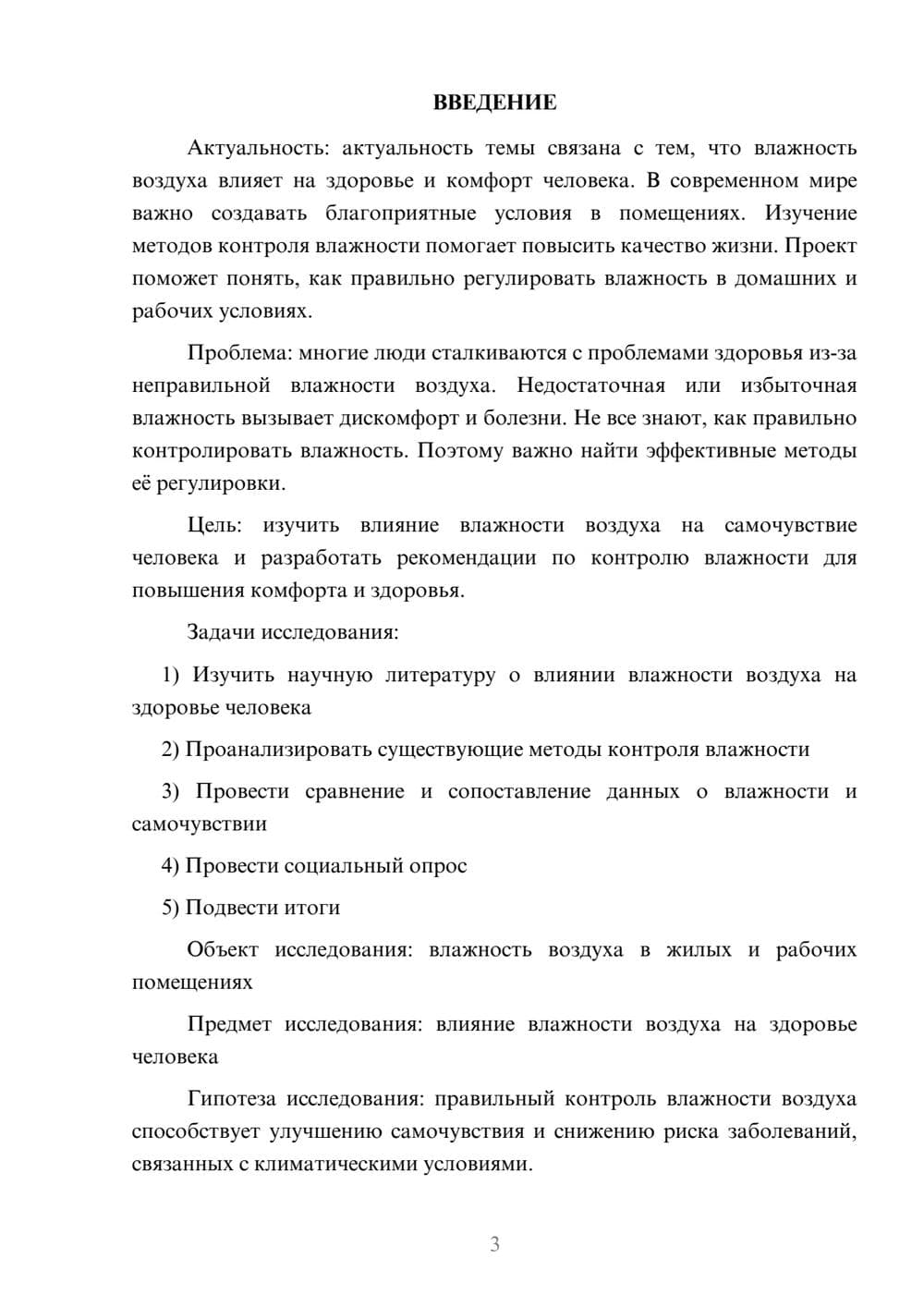 ВВЕДЕНИЕ

Актуальность: актуальность темы связана с тем, что влажность воздуха влияет на здоровье и комфорт человека. В современном мире важно создавать благоприятные условия в помещениях. Изучение методов контроля влажности помогает повысить качество жизни. Проект поможет понять, как правильно регулировать влажность в домашних и рабочих условиях.

Проблема: многие люди сталкиваются с проблемами здоровья из-за неправильной влажности воздуха. Недостаточная или избыточная влажность вызывает дискомфорт и болезни. Не все знают, как правильно контролировать влажность. Поэтому важно найти эффективные методы её регулировки.

Цель: изучить влияние влажности воздуха на самочувствие человека и разработать рекомендации по контролю влажности для повышения комфорта и здоровья.

Задачи исследования:

1) Изучить научную литературу о влиянии влажности воздуха на здоровье человека

2) Проанализировать существующие методы контроля влажности

3) Провести сравнение и сопоставление данных о влажности и самочувствии

4) Провести социальный опрос

5) Подвести итоги

Объект исследования: влажность воздуха в жилых и рабочих помещениях

Предмет исследования: влияние влажности воздуха на здоровье человека

Гипотеза исследования: правильный контроль влажности воздуха способствует улучшению самочувствия и снижению риска заболеваний, связанных с климатическими условиями.

3